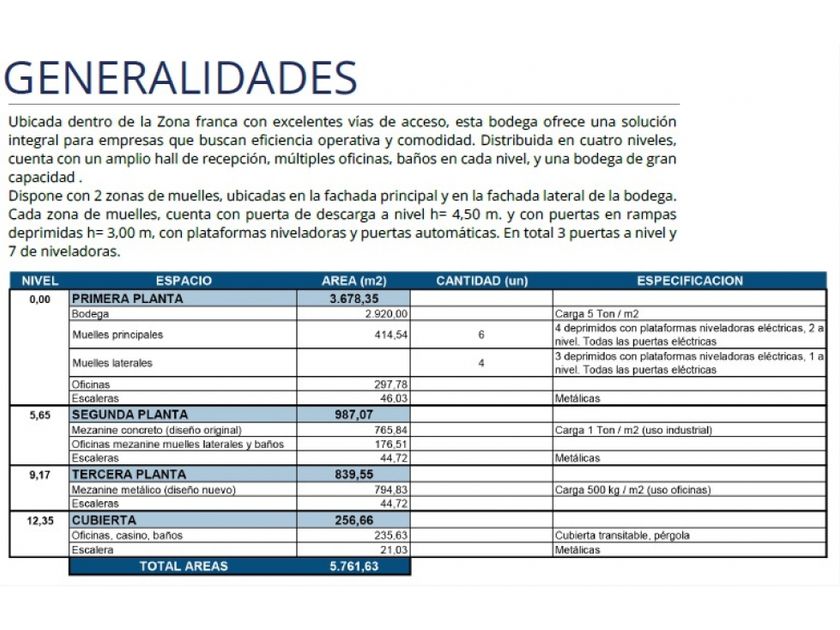 GENERALIDADES

Ubicada dentro de la Zona franca con excelentes vías de acceso, esta bodega ofrece una solución integral para empresas que buscan eficiencia operativa y comodidad. Distribuida en cuatro niveles, cuenta con un amplio hall de recepción, múltiples oficinas, baños en cada nivel, y una bodega de gran capacidad .
Dispone con 2 zonas de muelles, ubicadas en la fachada principal y en la fachada lateral de la bodega. Cada zona de muelles, cuenta con puerta de descarga a nivel h= 4,50 m. y con puertas en rampas deprimidas h= 3,00 m, con plataformas niveladoras y puertas automáticas. En total 3 puertas a nivel y 7 de niveladoras.

| NIVEL | ESPACIO | AREA (m2) | CANTIDAD (un) | ESPECIFICACION |
|---|---|---|---|---|
| 0,00 | PRIMERA PLANTA | 3.678,35 | | |
| | Bodega | 2.920,00 | | Carga 5 Ton / m2 |
| | Muelles principales | 414,54 | 6 | 4 deprimidos con plataformas niveladoras eléctricas, 2 a nivel. Todas las puertas eléctricas |
| | Muelles laterales | | 4 | 3 deprimidos con plataformas niveladoras eléctricas, 1 a nivel. Todas las puertas eléctricas |
| | Oficinas | 297,78 | | |
| | Escaleras | 46,03 | | Metálicas |
| 5,65 | SEGUNDA PLANTA | 987,07 | | |
| | Mezanine concreto (diseño original) | 765,84 | | Carga 1 Ton / m2 (uso industrial) |
| | Oficinas mezanine muelles laterales y baños | 176,51 | | |
| | Escaleras | 44,72 | | Metálicas |
| 9,17 | TERCERA PLANTA | 839,55 | | |
| | Mezanine metálico (diseño nuevo) | 794,83 | | Carga 500 kg / m2 (uso oficinas) |
| | Escaleras | 44,72 | | |
| 12,35 | CUBIERTA | 256,66 | | |
| | Oficinas, casino, baños | 235,63 | | Cubierta transitable, pérgola |
| | Escalera | 21,03 | | Metálicas |
| | TOTAL AREAS | 5.761,63 | | |